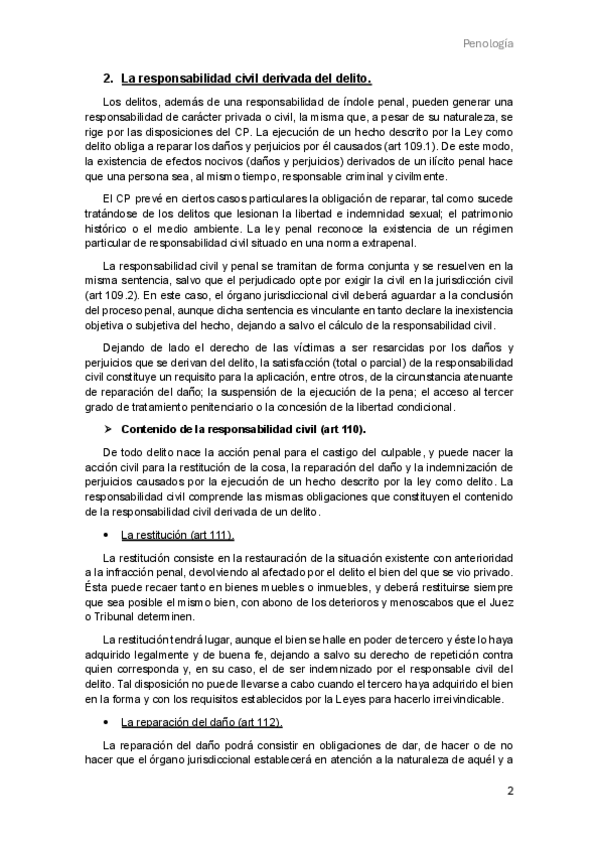 Penología

2. La responsabilidad civil derivada del delito.

Los delitos, además de una responsabilidad de índole penal, pueden generar una responsabilidad de carácter privada o civil, la misma que, a pesar de su naturaleza, se rige por las disposiciones del CP. La ejecución de un hecho descrito por la Ley como delito obliga a reparar los daños y perjuicios por él causados (art 109.1). De este modo, la existencia de efectos nocivos (daños y perjuicios) derivados de un ilícito penal hace que una persona sea, al mismo tiempo, responsable criminal y civilmente.

El CP prevé en ciertos casos particulares la obligación de reparar, tal como sucede tratándose de los delitos que lesionan la libertad e indemnidad sexual; el patrimonio histórico o el medio ambiente. La ley penal reconoce la existencia de un régimen particular de responsabilidad civil situado en una norma extrapenal.

La responsabilidad civil y penal se tramitan de forma conjunta y se resuelven en la misma sentencia, salvo que el perjudicado opte por exigir la civil en la jurisdicción civil (art 109.2). En este caso, el órgano jurisdiccional civil deberá aguardar a la conclusión del proceso penal, aunque dicha sentencia es vinculante en tanto declare la inexistencia objetiva o subjetiva del hecho, dejando a salvo el cálculo de la responsabilidad civil.

Dejando de lado el derecho de las víctimas a ser resarcidas por los daños y perjuicios que se derivan del delito, la satisfacción (total o parcial) de la responsabilidad civil constituye un requisito para la aplicación, entre otros, de la circunstancia atenuante de reparación del daño; la suspensión de la ejecución de la pena; el acceso al tercer grado de tratamiento penitenciario o la concesión de la libertad condicional.

➢ Contenido de la responsabilidad civil (art 110).

De todo delito nace la acción penal para el castigo del culpable, y puede nacer la acción civil para la restitución de la cosa, la reparación del daño y la indemnización de perjuicios causados por la ejecución de un hecho descrito por la ley como delito. La responsabilidad civil comprende las mismas obligaciones que constituyen el contenido de la responsabilidad civil derivada de un delito.

• La restitución (art 111).

La restitución consiste en la restauración de la situación existente con anterioridad a la infracción penal, devolviendo al afectado por el delito el bien del que se vio privado. Ésta puede recaer tanto en bienes muebles o inmuebles, y deberá restituirse siempre que sea posible el mismo bien, con abono de los deterioros y menoscabos que el Juez o Tribunal determinen.

La restitución tendrá lugar, aunque el bien se halle en poder de tercero y éste lo haya adquirido legalmente y de buena fe, dejando a salvo su derecho de repetición contra quien corresponda y, en su caso, el de ser indemnizado por el responsable civil del delito. Tal disposición no puede llevarse a cabo cuando el tercero haya adquirido el bien en la forma y con los requisitos establecidos por la Leyes para hacerlo irreivindicable.

• La reparación del daño (art 112).

La reparación del daño podrá consistir en obligaciones de dar, de hacer o de no hacer que el órgano jurisdiccional establecerá en atención a la naturaleza de aquél y a

2